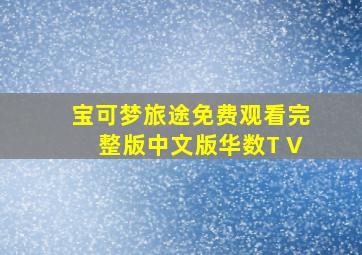 宝可梦旅途免费观看完整版中文版华数TV